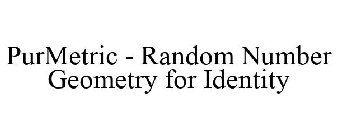 PurMetric - Random Number Geometry for Identity